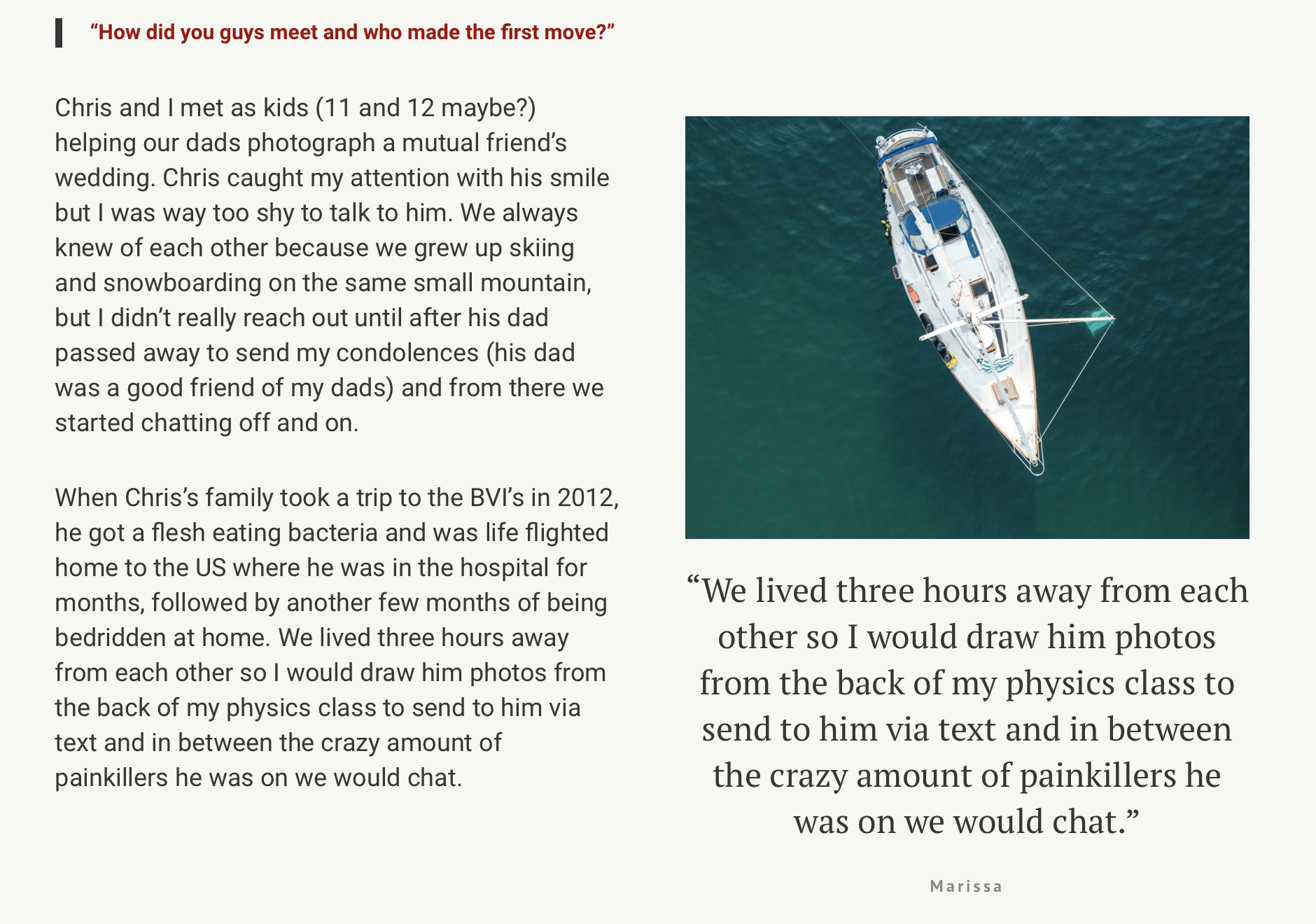 “How did you guys meet and who made the first move?”

Chris and I met as kids (11 and 12 maybe?) helping our dads photograph a mutual friend’s wedding. Chris caught my attention with his smile but I was way too shy to talk to him. We always knew of each other because we grew up skiing and snowboarding on the same small mountain, but I didn’t really reach out until after his dad passed away to send my condolences (his dad was a good friend of my dads) and from there we started chatting off and on.

When Chris’s family took a trip to the BVI’s in 2012, he got a flesh eating bacteria and was life flighted home to the US where he was in the hospital for months, followed by another few months of being bedridden at home. We lived three hours away from each other so I would draw him photos from the back of my physics class to send to him via text and in between the crazy amount of painkillers he was on we would chat.

“We lived three hours away from each other so I would draw him photos from the back of my physics class to send to him via text and in between the crazy amount of painkillers he was on we would chat.”

Marissa